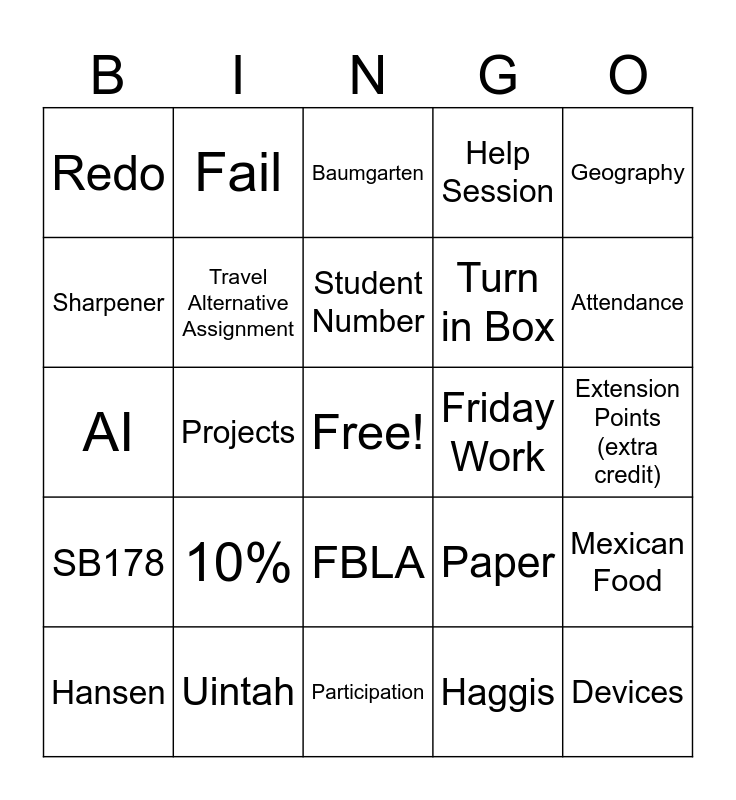 | B | I | N | G | O |
|---|---|---|---|---|
| Redo | Fail | Baumgarten | Help Session | Geography |
| Sharpener | Travel Alternative Assignment | Student Number | Turn in Box | Attendance |
| AI | Projects | Free! | Friday Work | Extension Points (extra credit) |
| SB178 | 10% | FBLA | Paper | Mexican Food |
| Hansen | Uintah | Participation | Haggis | Devices |